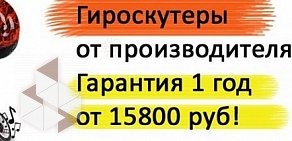 Гироскутеры
от производителя
Гарантия 1 год
от 15800 руб!